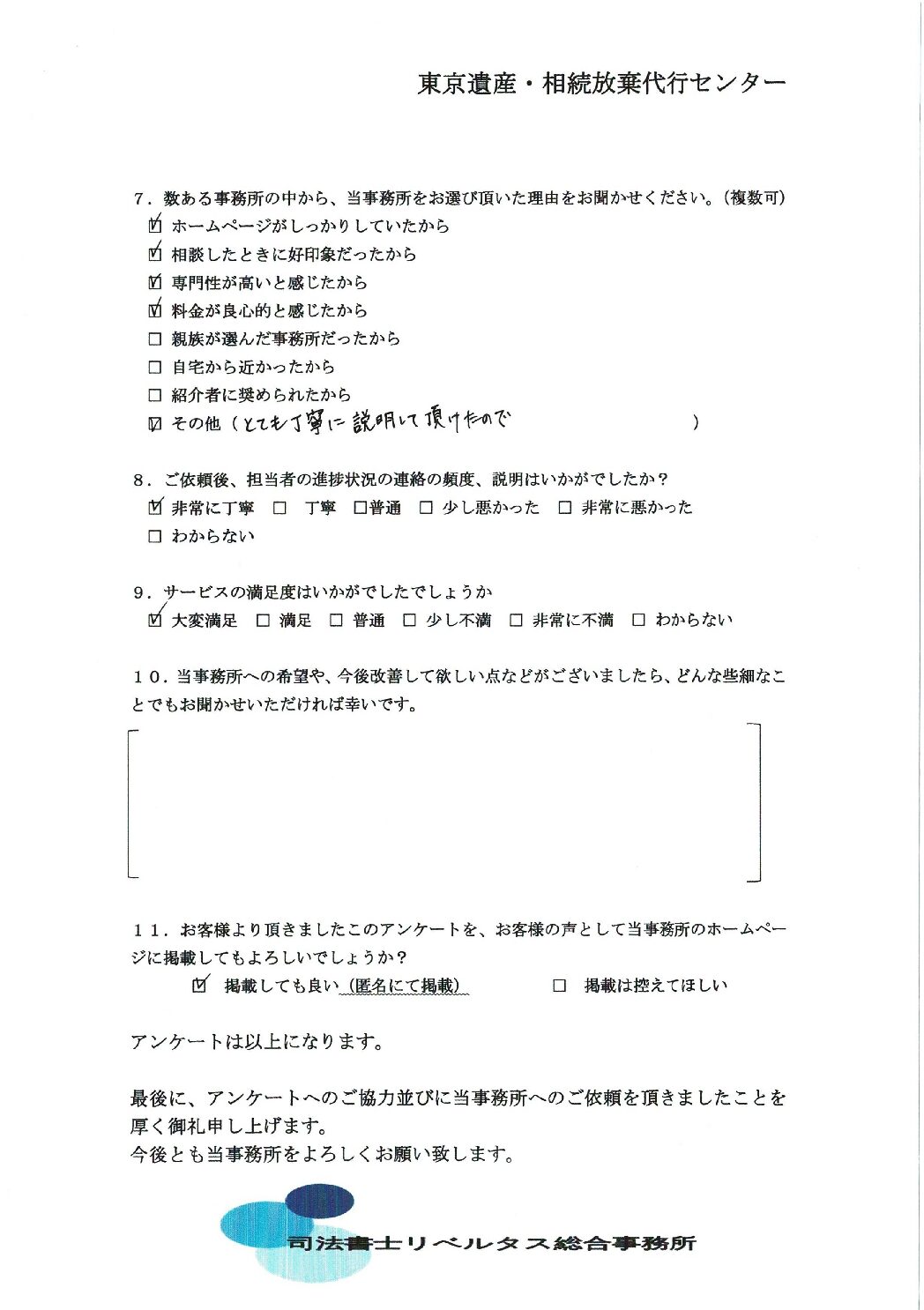 東京遺産・相続放棄代行センター

7．数ある事務所の中から、当事務所をお選び頂いた理由をお聞かせください。（複数可）
☑ ホームページがしっかりしていたから
☑ 相談したときに好印象だったから
☑ 専門性が高いと感じたから
☑ 料金が良心的と感じたから
□ 親族が選んだ事務所だったから
□ 自宅から近かったから
□ 紹介者に奨められたから
☑ その他（とても丁寧に説明して頂けたので　　）

8．ご依頼後、担当者の進捗状況の連絡の頻度、説明はいかがでしたか？
☑ 非常に丁寧　□ 丁寧　□普通　□ 少し悪かった　□ 非常に悪かった
□ わからない

9．サービスの満足度はいかがでしたでしょうか
☑ 大変満足　□ 満足　□ 普通　□ 少し不満　□ 非常に不満　□ わからない

10．当事務所への希望や、今後改善して欲しい点などがございましたら、どんな些細なことでもお聞かせいただければ幸いです。

11．お客様より頂きましたこのアンケートを、お客様の声として当事務所のホームページに掲載してもよろしいでしょうか？
☑ 掲載しても良い（匿名にて掲載）　□ 掲載は控えてほしい

アンケートは以上になります。

最後に、アンケートへのご協力並びに当事務所へのご依頼を頂きましたことを厚く御礼申し上げます。
今後とも当事務所をよろしくお願い致します。

司法書士リベルタス総合事務所